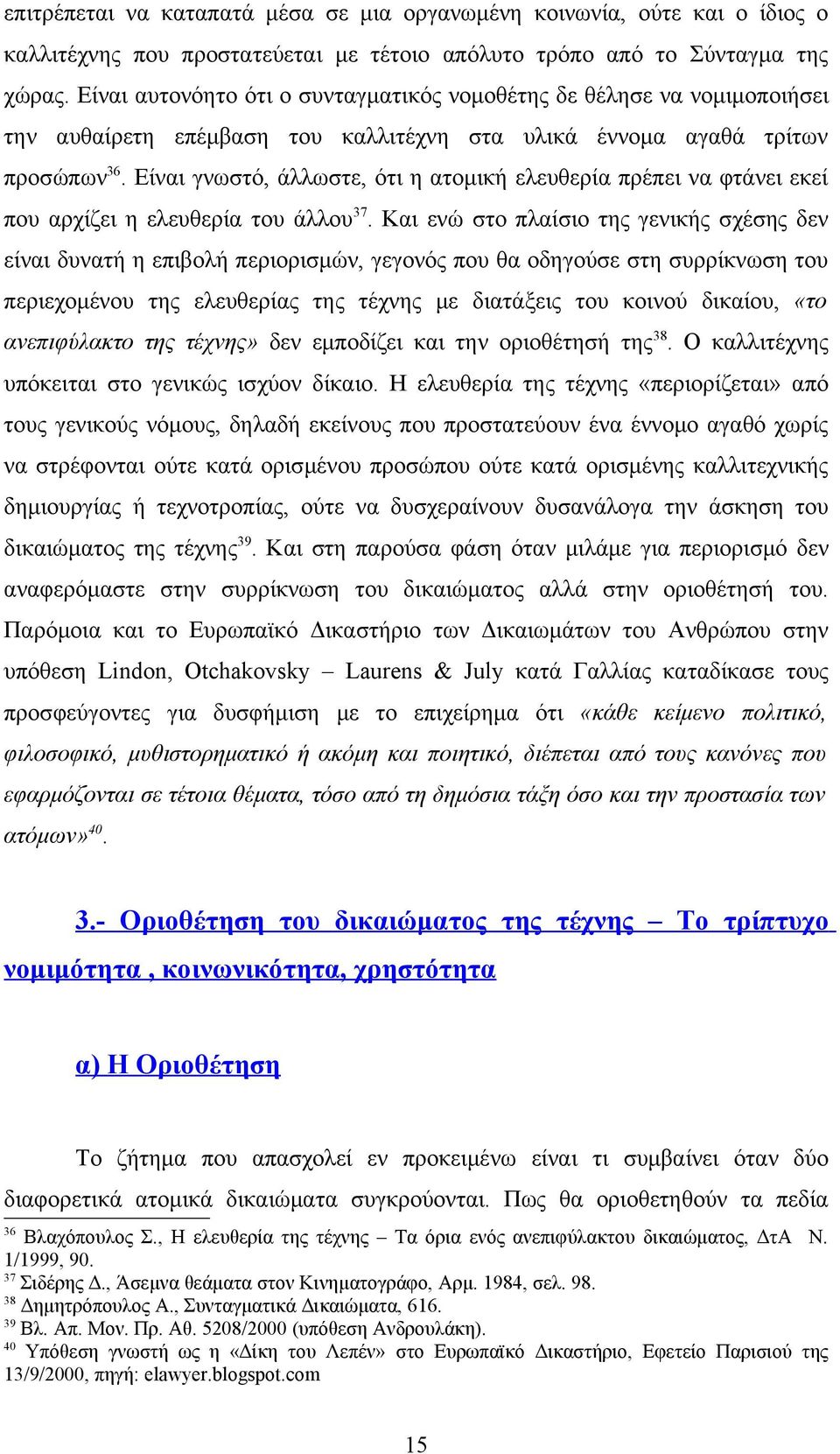 επιτρέπεται να καταπατά μέσα σε μια οργανωμένη κοινωνία, ούτε και ο ίδιος ο καλλιτέχνης που προστατεύεται με τέτοιο απόλυτο τρόπο από το Σύνταγμα της χώρας. Είναι αυτονόητο ότι ο συνταγματικός νομοθέτης δε θέλησε να νομιμοποιήσει την αυθαίρετη επέμβαση του καλλιτέχνη στα υλικά έννομα αγαθά τρίτων προσώπων$^{36}$. Είναι γνωστό, άλλωστε, ότι η ατομική ελευθερία πρέπει να φτάνει εκεί που αρχίζει η ελευθερία του άλλου$^{37}$. Και ενώ στο πλαίσιο της γενικής σχέσης δεν είναι δυνατή η επιβολή περιορισμών, γεγονός που θα οδηγούσε στη συρρίκνωση του περιεχομένου της ελευθερίας της τέχνης με διατάξεις του κοινού δικαίου, «το ανεπιφύλακτο της τέχνης» δεν εμποδίζει και την οριοθέτησή της$^{38}$. Ο καλλιτέχνης υπόκειται στο γενικώς ισχύον δίκαιο. Η ελευθερία της τέχνης «περιορίζεται» από τους γενικούς νόμους, δηλαδή εκείνους που προστατεύουν ένα έννομο αγαθό χωρίς να στρέφονται ούτε κατά ορισμένου προσώπου ούτε κατά ορισμένης καλλιτεχνικής δημιουργίας ή τεχνοτροπίας, ούτε να δυσχεραίνουν δυσανάλογα την άσκηση του δικαιώματος της τέχνης$^{39}$. Και στη παρούσα φάση όταν μιλάμε για περιορισμό δεν αναφερόμαστε στην συρρίκνωση του δικαιώματος αλλά στην οριοθέτησή του. Παρόμοια και το Ευρωπαϊκό Δικαστήριο των Δικαιωμάτων του Ανθρώπου στην υπόθεση Lindon, Otchakovsky – Laurens & July κατά Γαλλίας καταδίκασε τους προσφεύγοντες για δυσφήμιση με το επιχείρημα ότι «κάθε κείμενο πολιτικό, φιλοσοφικό, μυθιστορηματικό ή ακόμη και ποιητικό, διέπεται από τους κανόνες που εφαρμόζονται σε τέτοια θέματα, τόσο από τη δημόσια τάξη όσο και την προστασία των ατόμων»$^{40}$.

3.- Οριοθέτηση του δικαιώματος της τέχνης – Το τρίπτυχο νομιμότητα , κοινωνικότητα, χρηστότητα

α) Η Οριοθέτηση

Το ζήτημα που απασχολεί εν προκειμένω είναι τι συμβαίνει όταν δύο διαφορετικά ατομικά δικαιώματα συγκρούονται. Πως θα οριοθετηθούν τα πεδία

$^{36}$ Βλαχόπουλος Σ., Η ελευθερία της τέχνης – Τα όρια ενός ανεπιφύλακτου δικαιώματος, ΔτΑ Ν. 1/1999, 90.
$^{37}$ Σιδέρης Δ., Άσεμνα θεάματα στον Κινηματογράφο, Αρμ. 1984, σελ. 98.
$^{38}$ Δημητρόπουλος Α., Συνταγματικά Δικαιώματα, 616.
$^{39}$ Βλ. Απ. Μον. Πρ. Αθ. 5208/2000 (υπόθεση Ανδρουλάκη).
$^{40}$ Υπόθεση γνωστή ως η «Δίκη του Λεπέν» στο Ευρωπαϊκό Δικαστήριο, Εφετείο Παρισιού της 13/9/2000, πηγή: elawyer.blogspot.com

15